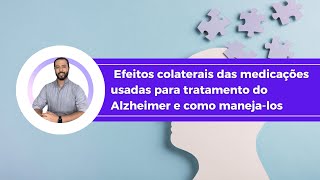 Efeitos colaterais das medicações usadas para tratamento do Alzheimer e como maneja-los